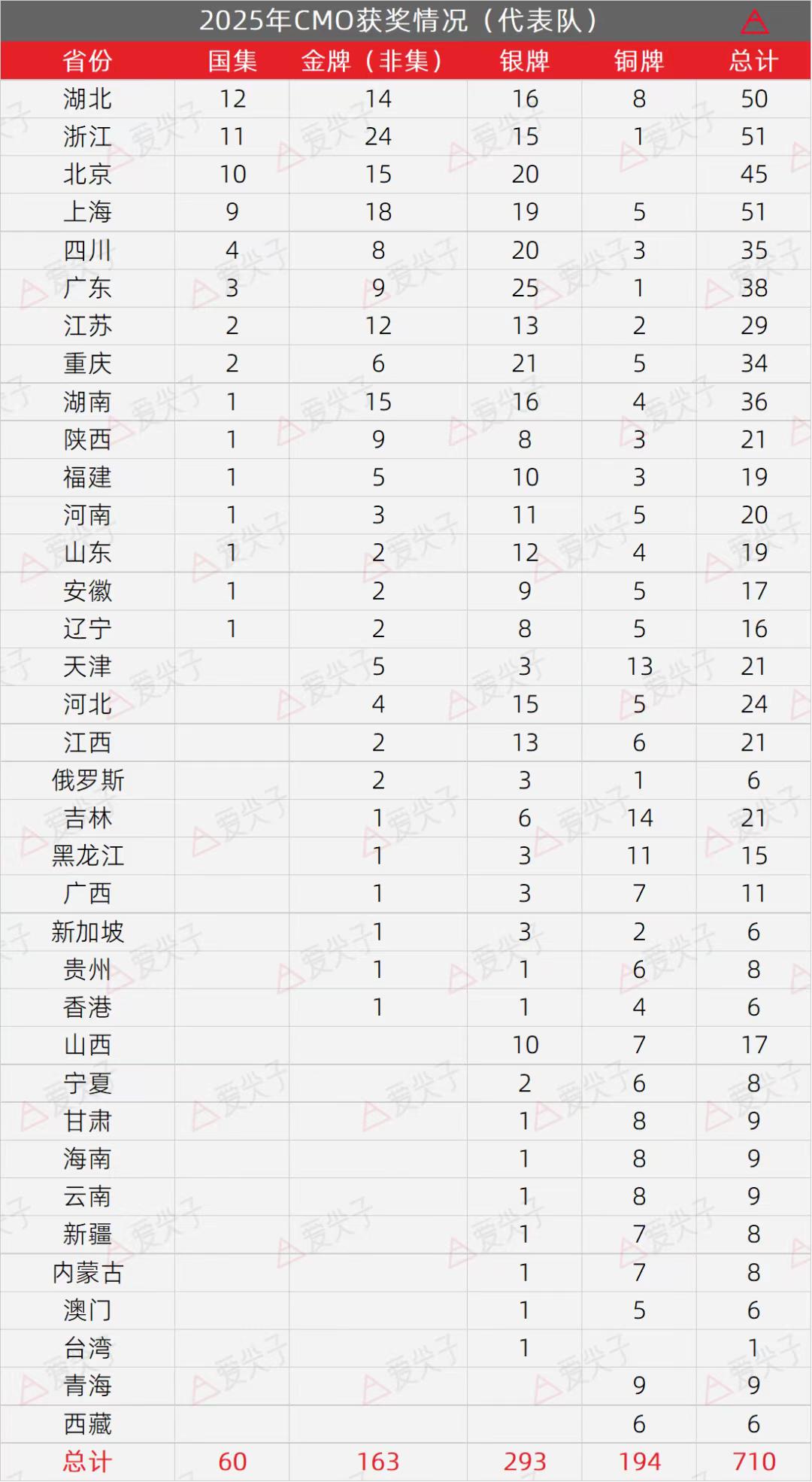 2025年CMO获奖情况（代表队）

| 省份 | 国集 | 金牌（非集） | 银牌 | 铜牌 | 总计 |
|---|---|---|---|---|---|
| 湖北 | 12 | 14 | 16 | 8 | 50 |
| 浙江 | 11 | 24 | 15 | 1 | 51 |
| 北京 | 10 | 15 | 20 |  | 45 |
| 上海 | 9 | 18 | 19 | 5 | 51 |
| 四川 | 4 | 8 | 20 | 3 | 35 |
| 广东 | 3 | 9 | 25 | 1 | 38 |
| 江苏 | 2 | 12 | 13 | 2 | 29 |
| 重庆 | 2 | 6 | 21 | 5 | 34 |
| 湖南 | 1 | 15 | 16 | 4 | 36 |
| 陕西 | 1 | 9 | 8 | 3 | 21 |
| 福建 | 1 | 5 | 10 | 3 | 19 |
| 河南 | 1 | 3 | 11 | 5 | 20 |
| 山东 | 1 | 2 | 12 | 4 | 19 |
| 安徽 | 1 | 2 | 9 | 5 | 17 |
| 辽宁 | 1 | 2 | 8 | 5 | 16 |
| 天津 |  | 5 | 3 | 13 | 21 |
| 河北 |  | 4 | 15 | 5 | 24 |
| 江西 |  | 2 | 13 | 6 | 21 |
| 俄罗斯 |  | 2 | 3 | 1 | 6 |
| 吉林 |  | 1 | 6 | 14 | 21 |
| 黑龙江 |  | 1 | 3 | 11 | 15 |
| 广西 |  | 1 | 3 | 7 | 11 |
| 新加坡 |  | 1 | 3 | 2 | 6 |
| 贵州 |  | 1 | 1 | 6 | 8 |
| 香港 |  | 1 | 1 | 4 | 6 |
| 山西 |  |  | 10 | 7 | 17 |
| 宁夏 |  |  | 2 | 6 | 8 |
| 甘肃 |  |  | 1 | 8 | 9 |
| 海南 |  |  | 1 | 8 | 9 |
| 云南 |  |  | 1 | 8 | 9 |
| 新疆 |  |  | 1 | 7 | 8 |
| 内蒙古 |  |  | 1 | 7 | 8 |
| 澳门 |  |  | 1 | 5 | 6 |
| 台湾 |  |  | 1 |  | 1 |
| 青海 |  |  |  | 9 | 9 |
| 西藏 |  |  |  | 6 | 6 |
| 总计 | 60 | 163 | 293 | 194 | 710 |

爱尖子